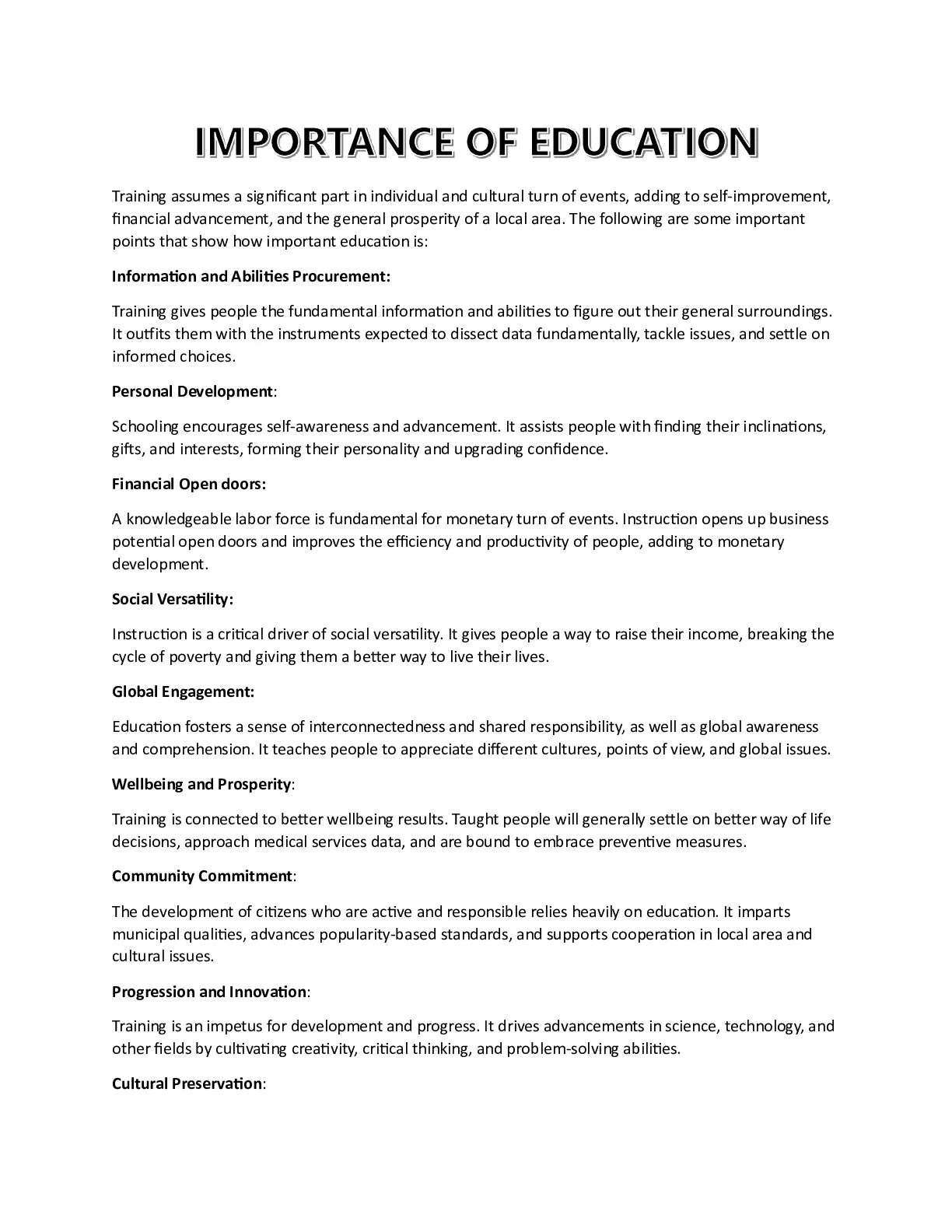 IMPORTANCE OF EDUCATION

Training assumes a significant part in individual and cultural turn of events, adding to self-improvement, financial advancement, and the general prosperity of a local area. The following are some important points that show how important education is:

Information and Abilities Procurement:

Training gives people the fundamental information and abilities to figure out their general surroundings. It outfits them with the instruments expected to dissect data fundamentally, tackle issues, and settle on informed choices.

Personal Development:

Schooling encourages self-awareness and advancement. It assists people with finding their inclinations, gifts, and interests, forming their personality and upgrading confidence.

Financial Open doors:

A knowledgeable labor force is fundamental for monetary turn of events. Instruction opens up business potential open doors and improves the efficiency and productivity of people, adding to monetary development.

Social Versatility:

Instruction is a critical driver of social versatility. It gives people a way to raise their income, breaking the cycle of poverty and giving them a better way to live their lives.

Global Engagement:

Education fosters a sense of interconnectedness and shared responsibility, as well as global awareness and comprehension. It teaches people to appreciate different cultures, points of view, and global issues.

Wellbeing and Prosperity:

Training is connected to better wellbeing results. Taught people will generally settle on better way of life decisions, approach medical services data, and are bound to embrace preventive measures.

Community Commitment:

The development of citizens who are active and responsible relies heavily on education. It imparts municipal qualities, advances popularity-based standards, and supports cooperation in local area and cultural issues.

Progression and Innovation:

Training is an impetus for development and progress. It drives advancements in science, technology, and other fields by cultivating creativity, critical thinking, and problem-solving abilities.

Cultural Preservation: